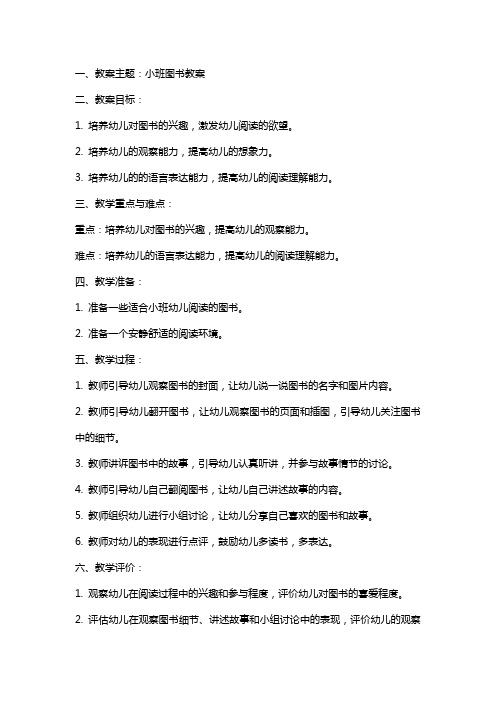 一、教案主题：小班图书教案

二、教案目标：

1. 培养幼儿对图书的兴趣，激发幼儿阅读的欲望。

2. 培养幼儿的观察能力，提高幼儿的想象力。

3. 培养幼儿的的语言表达能力，提高幼儿的阅读理解能力。

三、教学重点与难点：

重点：培养幼儿对图书的兴趣，提高幼儿的观察能力。

难点：培养幼儿的语言表达能力，提高幼儿的阅读理解能力。

四、教学准备：

1. 准备一些适合小班幼儿阅读的图书。

2. 准备一个安静舒适的阅读环境。

五、教学过程：

1. 教师引导幼儿观察图书的封面，让幼儿说一说图书的名字和图片内容。

2. 教师引导幼儿翻开图书，让幼儿观察图书的页面和插图，引导幼儿关注图书中的细节。

3. 教师讲诉图书中的故事，引导幼儿认真听讲，并参与故事情节的讨论。

4. 教师引导幼儿自己翻阅图书，让幼儿自己讲述故事的内容。

5. 教师组织幼儿进行小组讨论，让幼儿分享自己喜欢的图书和故事。

6. 教师对幼儿的表现进行点评，鼓励幼儿多读书，多表达。

六、教学评价：

1. 观察幼儿在阅读过程中的兴趣和参与程度，评价幼儿对图书的喜爱程度。

2. 评估幼儿在观察图书细节、讲述故事和小组讨论中的表现，评价幼儿的观察